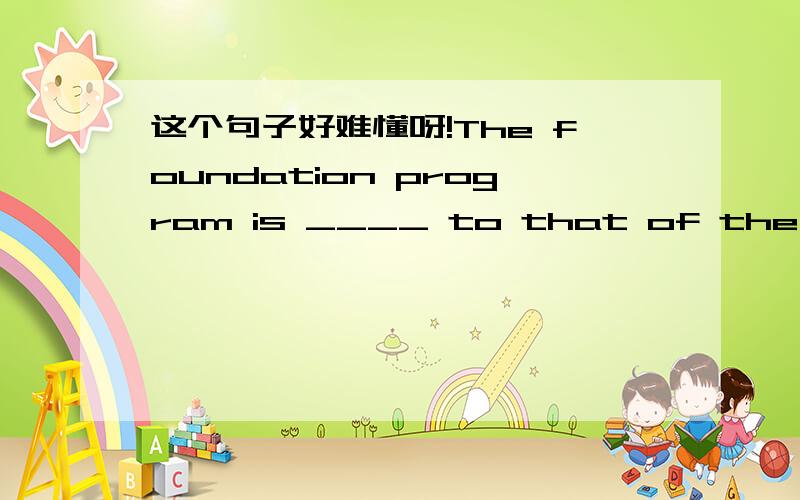 这个句子好难懂呀!The foundation program is ____ to that of the

A

B C